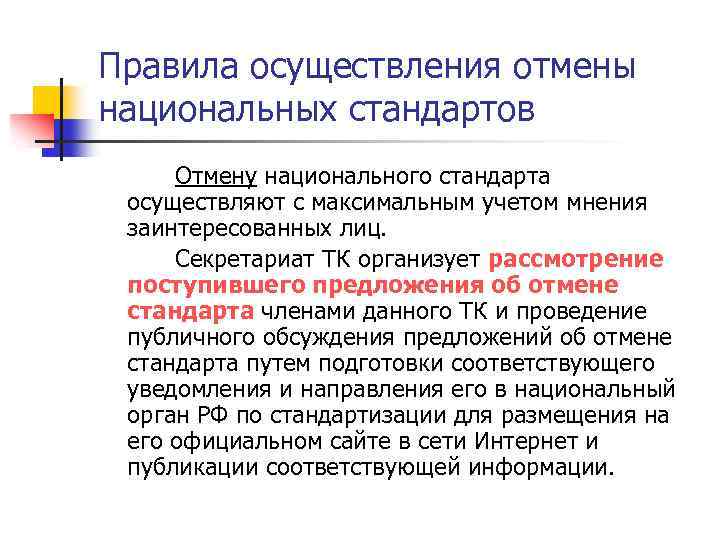 Правила осуществления отмены национальных стандартов

Отмену национального стандарта осуществляют с максимальным учетом мнения заинтересованных лиц.

Секретариат ТК организует рассмотрение поступившего предложения об отмене стандарта членами данного ТК и проведение публичного обсуждения предложений об отмене стандарта путем подготовки соответствующего уведомления и направления его в национальный орган РФ по стандартизации для размещения на его официальном сайте в сети Интернет и публикации соответствующей информации.